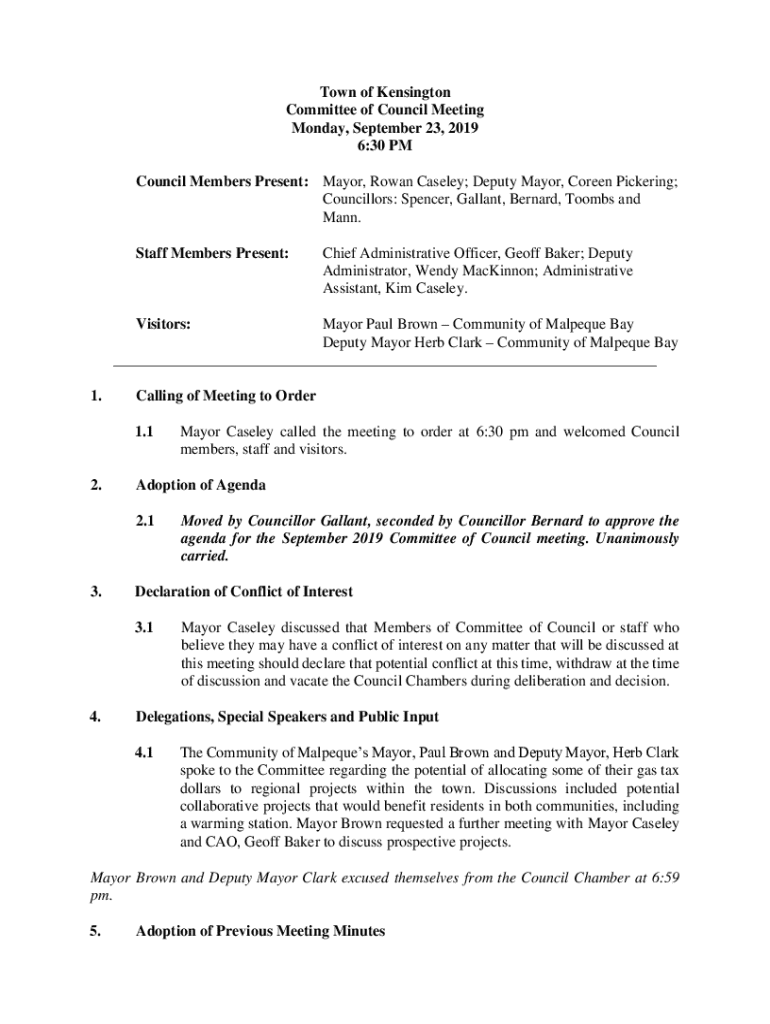 Town of Kensington
Committee of Council Meeting
Monday, September 23, 2019
6:30 PM

Council Members Present: Mayor, Rowan Caseley; Deputy Mayor, Coreen Pickering; Councillors: Spencer, Gallant, Bernard, Toombs and Mann.

Staff Members Present: Chief Administrative Officer, Geoff Baker; Deputy Administrator, Wendy MacKinnon; Administrative Assistant, Kim Caseley.

Visitors: Mayor Paul Brown – Community of Malpeque Bay
Deputy Mayor Herb Clark – Community of Malpeque Bay

1. Calling of Meeting to Order

1.1 Mayor Caseley called the meeting to order at 6:30 pm and welcomed Council members, staff and visitors.

2. Adoption of Agenda

2.1 Moved by Councillor Gallant, seconded by Councillor Bernard to approve the agenda for the September 2019 Committee of Council meeting. Unanimously carried.

3. Declaration of Conflict of Interest

3.1 Mayor Caseley discussed that Members of Committee of Council or staff who believe they may have a conflict of interest on any matter that will be discussed at this meeting should declare that potential conflict at this time, withdraw at the time of discussion and vacate the Council Chambers during deliberation and decision.

4. Delegations, Special Speakers and Public Input

4.1 The Community of Malpeque's Mayor, Paul Brown and Deputy Mayor, Herb Clark spoke to the Committee regarding the potential of allocating some of their gas tax dollars to regional projects within the town. Discussions included potential collaborative projects that would benefit residents in both communities, including a warming station. Mayor Brown requested a further meeting with Mayor Caseley and CAO, Geoff Baker to discuss prospective projects.

Mayor Brown and Deputy Mayor Clark excused themselves from the Council Chamber at 6:59 pm.

5. Adoption of Previous Meeting Minutes